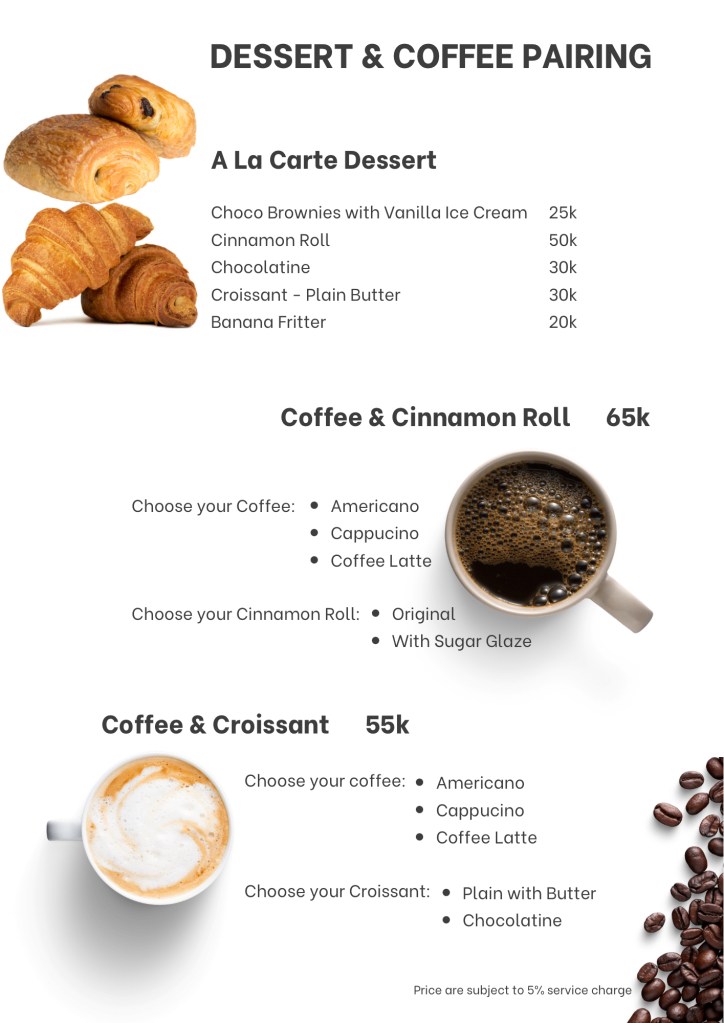 DESSERT & COFFEE PAIRING

A La Carte Dessert

Choco Brownies with Vanilla Ice Cream 25k
Cinnamon Roll 50k
Chocolatine 30k
Croissant - Plain Butter 30k
Banana Fritter 20k

Coffee & Cinnamon Roll 65k

Choose your Coffee:
• Americano
• Cappucino
• Coffee Latte

Choose your Cinnamon Roll:
• Original
• With Sugar Glaze

Coffee & Croissant 55k

Choose your coffee:
• Americano
• Cappucino
• Coffee Latte

Choose your Croissant:
• Plain with Butter
• Chocolatine

Price are subject to 5% service charge